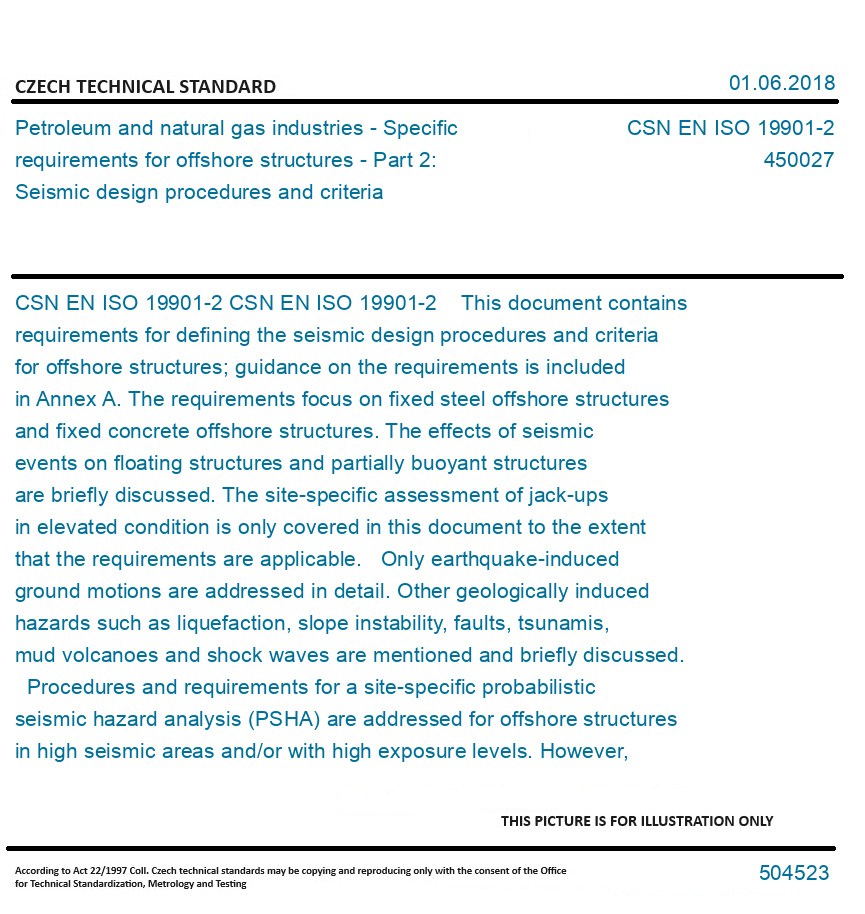 CZECH TECHNICAL STANDARD

01.06.2018

Petroleum and natural gas industries - Specific requirements for offshore structures - Part 2: Seismic design procedures and criteria

CSN EN ISO 19901-2
450027

CSN EN ISO 19901-2 CSN EN ISO 19901-2 This document contains requirements for defining the seismic design procedures and criteria for offshore structures; guidance on the requirements is included in Annex A. The requirements focus on fixed steel offshore structures and fixed concrete offshore structures. The effects of seismic events on floating structures and partially buoyant structures are briefly discussed. The site-specific assessment of jack-ups in elevated condition is only covered in this document to the extent that the requirements are applicable. Only earthquake-induced ground motions are addressed in detail. Other geologically induced hazards such as liquefaction, slope instability, faults, tsunamis, mud volcanoes and shock waves are mentioned and briefly discussed. Procedures and requirements for a site-specific probabilistic seismic hazard analysis (PSHA) are addressed for offshore structures in high seismic areas and/or with high exposure levels. However,

THIS PICTURE IS FOR ILLUSTRATION ONLY

According to Act 22/1997 Coll. Czech technical standards may be copying and reproducing only with the consent of the Office for Technical Standardization, Metrology and Testing

504523